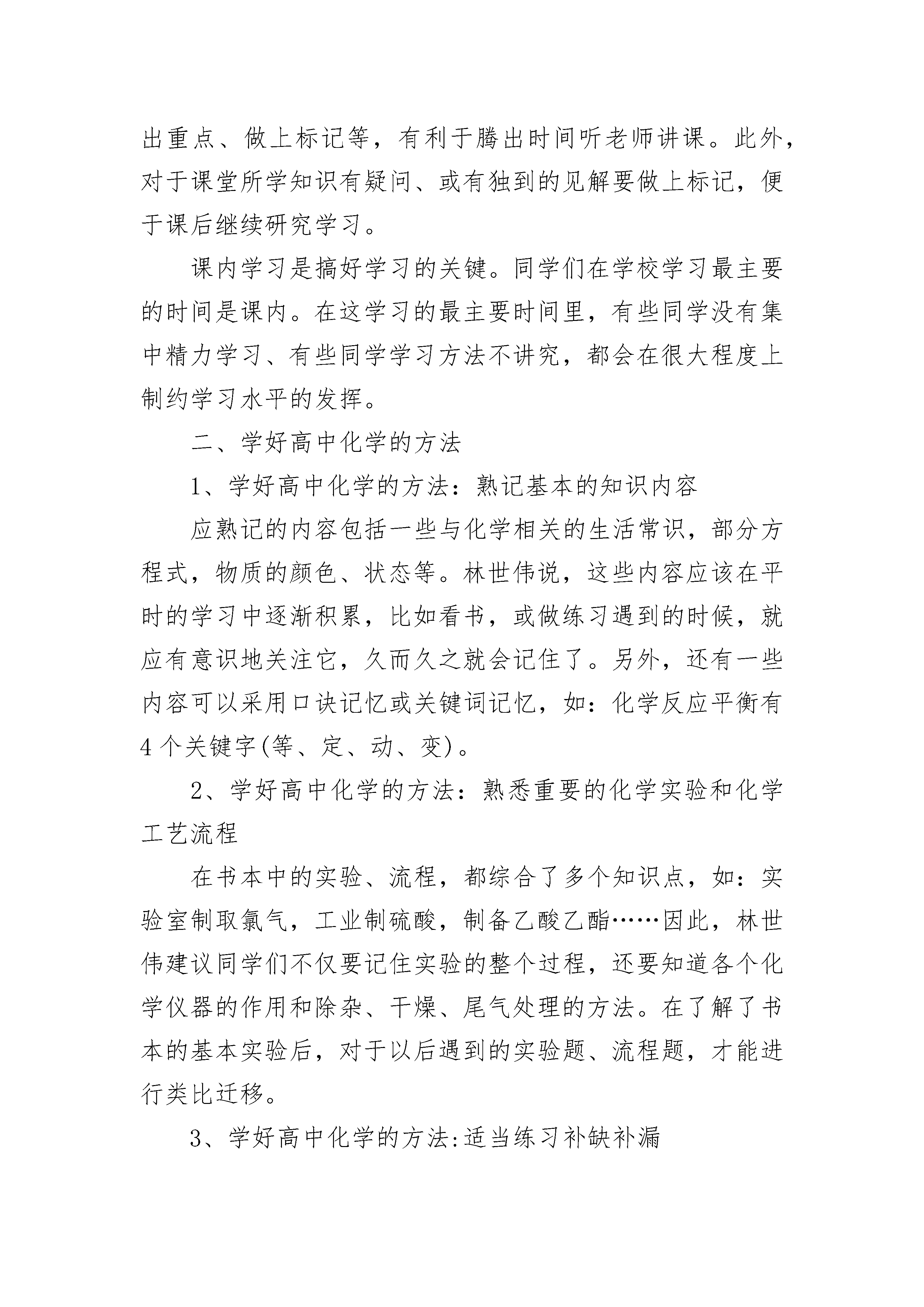 出重点、做上标记等，有利于腾出时间听老师讲课。此外，对于课堂所学知识有疑问、或有独到的见解要做上标记，便于课后继续研究学习。

课内学习是搞好学习的关键。同学们在学校学习最主要的时间是课内。在这学习的最主要时间里，有些同学没有集中精力学习、有些同学学习方法不讲究，都会在很大程度上制约学习水平的发挥。

二、学好高中化学的方法

1、学好高中化学的方法：熟记基本的知识内容

应熟记的内容包括一些与化学相关的生活常识，部分方程式，物质的颜色、状态等。林世伟说，这些内容应该在平时的学习中逐渐积累，比如看书，或做练习遇到的时候，就应有意识地关注它，久而久之就会记住了。另外，还有一些内容可以采用口诀记忆或关键词记忆，如：化学反应平衡有4个关键字(等、定、动、变)。

2、学好高中化学的方法：熟悉重要的化学实验和化学工艺流程

在书本中的实验、流程，都综合了多个知识点，如：实验室制取氯气，工业制硫酸，制备乙酸乙酯……因此，林世伟建议同学们不仅要记住实验的整个过程，还要知道各个化学仪器的作用和除杂、干燥、尾气处理的方法。在了解了书本的基本实验后，对于以后遇到的实验题、流程题，才能进行类比迁移。

3、学好高中化学的方法:适当练习补缺补漏